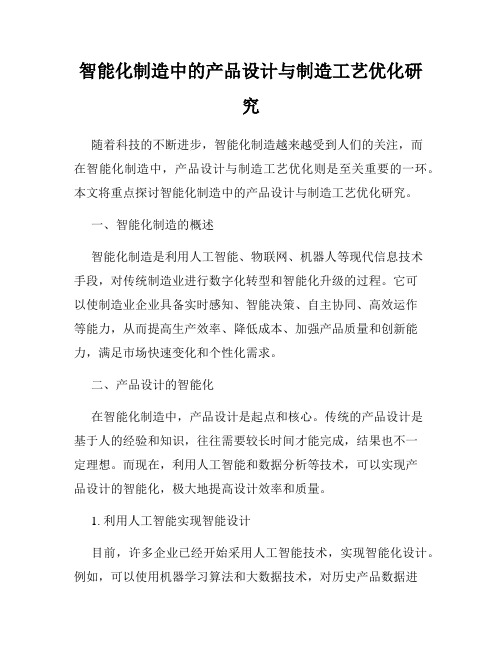 智能化制造中的产品设计与制造工艺优化研究

随着科技的不断进步，智能化制造越来越受到人们的关注，而在智能化制造中，产品设计与制造工艺优化则是至关重要的一环。本文将重点探讨智能化制造中的产品设计与制造工艺优化研究。

一、智能化制造的概述

智能化制造是利用人工智能、物联网、机器人等现代信息技术手段，对传统制造业进行数字化转型和智能化升级的过程。它可以使制造业企业具备实时感知、智能决策、自主协同、高效运作等能力，从而提高生产效率、降低成本、加强产品质量和创新能力，满足市场快速变化和个性化需求。

二、产品设计的智能化

在智能化制造中，产品设计是起点和核心。传统的产品设计是基于人的经验和知识，往往需要较长时间才能完成，结果也不一定理想。而现在，利用人工智能和数据分析等技术，可以实现产品设计的智能化，极大地提高设计效率和质量。

1. 利用人工智能实现智能设计

目前，许多企业已经开始采用人工智能技术，实现智能化设计。例如，可以使用机器学习算法和大数据技术，对历史产品数据进